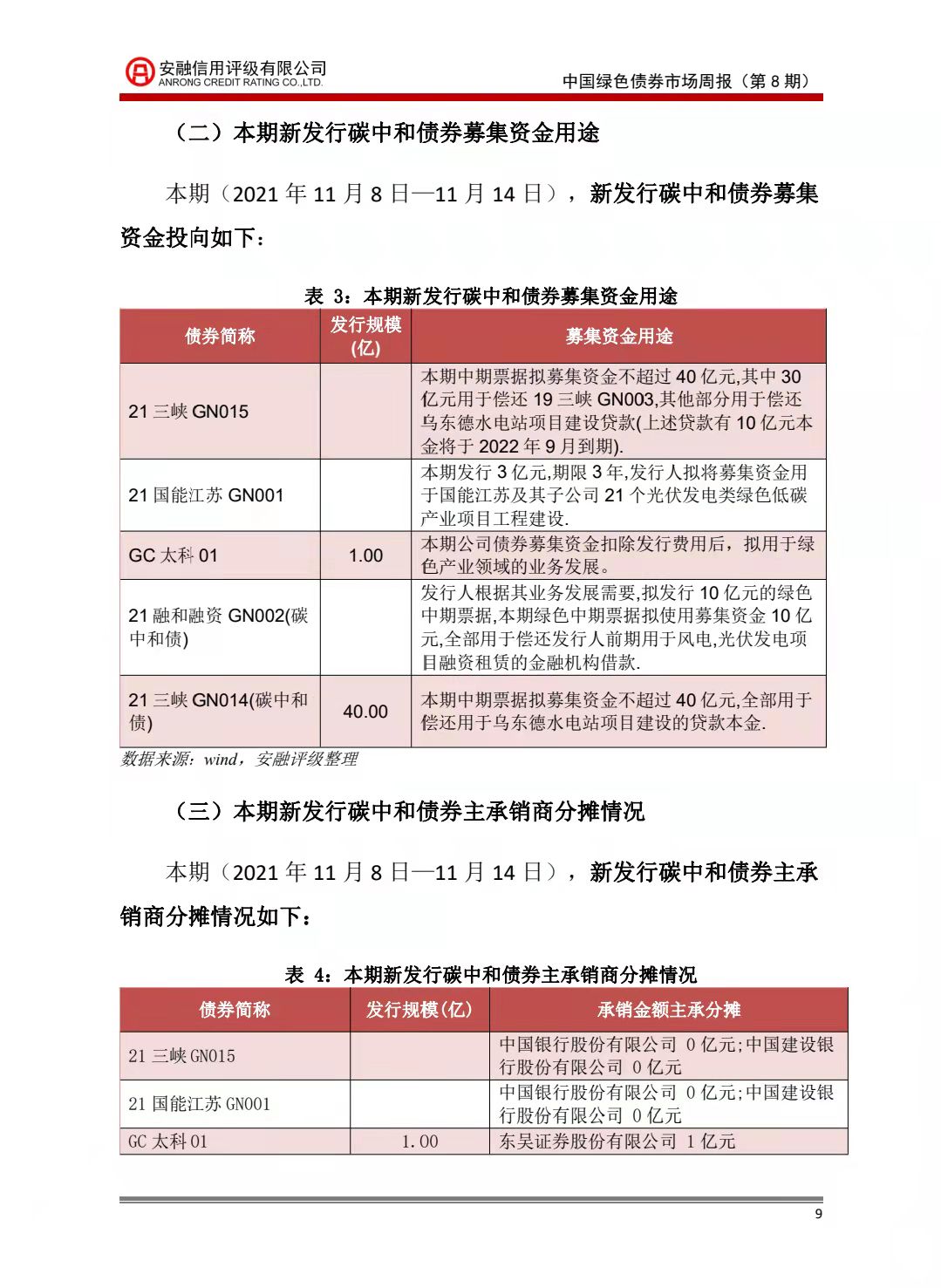 安融信用评级有限公司
ANRONG CREDIT RATING CO.,LTD.

中国绿色债券市场周报（第 8 期）

（二）本期新发行碳中和债券募集资金用途

本期（2021 年 11 月 8 日—11 月 14 日），新发行碳中和债券募集资金投向如下：

表 3：本期新发行碳中和债券募集资金用途

| 债券简称 | 发行规模(亿) | 募集资金用途 |
|---|---|---|
| 21 三峡 GN015 | | 本期中期票据拟募集资金不超过 40 亿元,其中 30 亿元用于偿还 19 三峡 GN003,其他部分用于偿还乌东德水电站项目建设贷款(上述贷款有 10 亿元本金将于 2022 年 9 月到期). |
| 21 国能江苏 GN001 | | 本期发行 3 亿元,期限 3 年,发行人拟将募集资金用于国能江苏及其子公司 21 个光伏发电类绿色低碳产业项目工程建设. |
| GC 太科 01 | 1.00 | 本期公司债券募集资金扣除发行费用后，拟用于绿色产业领域的业务发展。 |
| 21 融和融资 GN002(碳中和债) | | 发行人根据其业务发展需要,拟发行 10 亿元的绿色中期票据,本期绿色中期票据拟使用募集资金 10 亿元,全部用于偿还发行人前期用于风电,光伏发电项目融资租赁的金融机构借款. |
| 21 三峡 GN014(碳中和债) | 40.00 | 本期中期票据拟募集资金不超过 40 亿元,全部用于偿还用于乌东德水电站项目建设的贷款本金. |

数据来源：wind，安融评级整理

（三）本期新发行碳中和债券主承销商分摊情况

本期（2021 年 11 月 8 日—11 月 14 日），新发行碳中和债券主承销商分摊情况如下：

表 4：本期新发行碳中和债券主承销商分摊情况

| 债券简称 | 发行规模(亿) | 承销金额主承分摊 |
|---|---|---|
| 21 三峡 GN015 | | 中国银行股份有限公司 0 亿元;中国建设银行股份有限公司 0 亿元 |
| 21 国能江苏 GN001 | | 中国银行股份有限公司 0 亿元;中国建设银行股份有限公司 0 亿元 |
| GC 太科 01 | 1.00 | 东吴证券股份有限公司 1 亿元 |

9